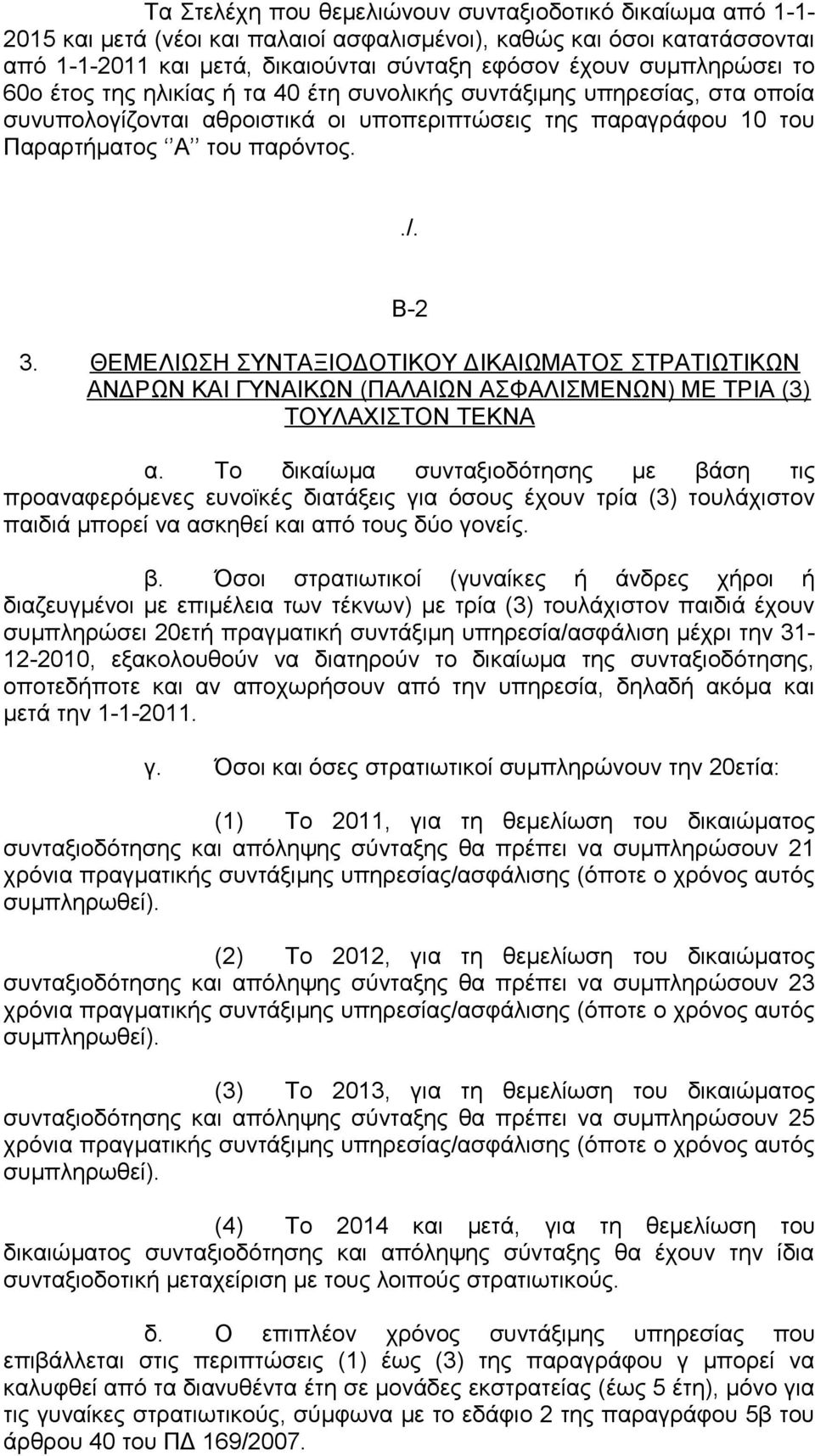 Τα Στελέχη που θεμελιώνουν συνταξιοδοτικό δικαίωμα από 1-1-2015 και μετά (νέοι και παλαιοί ασφαλισμένοι), καθώς και όσοι κατατάσσονται από 1-1-2011 και μετά, δικαιούνται σύνταξη εφόσον έχουν συμπληρώσει το 60ο έτος της ηλικίας ή τα 40 έτη συνολικής συντάξιμης υπηρεσίας, στα οποία συνυπολογίζονται αθροιστικά οι υποπεριπτώσεις της παραγράφου 10 του Παραρτήματος ‘’Α’’ του παρόντος.

./.

Β-2

3. ΘΕΜΕΛΙΩΣΗ ΣΥΝΤΑΞΙΟΔΟΤΙΚΟΥ ΔΙΚΑΙΩΜΑΤΟΣ ΣΤΡΑΤΙΩΤΙΚΩΝ ΑΝΔΡΩΝ ΚΑΙ ΓΥΝΑΙΚΩΝ (ΠΑΛΑΙΩΝ ΑΣΦΑΛΙΣΜΕΝΩΝ) ΜΕ ΤΡΙΑ (3) ΤΟΥΛΑΧΙΣΤΟΝ ΤΕΚΝΑ

α. Το δικαίωμα συνταξιοδότησης με βάση τις προαναφερόμενες ευνοϊκές διατάξεις για όσους έχουν τρία (3) τουλάχιστον παιδιά μπορεί να ασκηθεί και από τους δύο γονείς.

β. Όσοι στρατιωτικοί (γυναίκες ή άνδρες χήροι ή διαζευγμένοι με επιμέλεια των τέκνων) με τρία (3) τουλάχιστον παιδιά έχουν συμπληρώσει 20ετή πραγματική συντάξιμη υπηρεσία/ασφάλιση μέχρι την 31-12-2010, εξακολουθούν να διατηρούν το δικαίωμα της συνταξιοδότησης, οποτεδήποτε και αν αποχωρήσουν από την υπηρεσία, δηλαδή ακόμα και μετά την 1-1-2011.

γ. Όσοι και όσες στρατιωτικοί συμπληρώνουν την 20ετία:

(1) Το 2011, για τη θεμελίωση του δικαιώματος συνταξιοδότησης και απόληψης σύνταξης θα πρέπει να συμπληρώσουν 21 χρόνια πραγματικής συντάξιμης υπηρεσίας/ασφάλισης (όποτε ο χρόνος αυτός συμπληρωθεί).

(2) Το 2012, για τη θεμελίωση του δικαιώματος συνταξιοδότησης και απόληψης σύνταξης θα πρέπει να συμπληρώσουν 23 χρόνια πραγματικής συντάξιμης υπηρεσίας/ασφάλισης (όποτε ο χρόνος αυτός συμπληρωθεί).

(3) Το 2013, για τη θεμελίωση του δικαιώματος συνταξιοδότησης και απόληψης σύνταξης θα πρέπει να συμπληρώσουν 25 χρόνια πραγματικής συντάξιμης υπηρεσίας/ασφάλισης (όποτε ο χρόνος αυτός συμπληρωθεί).

(4) Το 2014 και μετά, για τη θεμελίωση του δικαιώματος συνταξιοδότησης και απόληψης σύνταξης θα έχουν την ίδια συνταξιοδοτική μεταχείριση με τους λοιπούς στρατιωτικούς.

δ. Ο επιπλέον χρόνος συντάξιμης υπηρεσίας που επιβάλλεται στις περιπτώσεις (1) έως (3) της παραγράφου γ μπορεί να καλυφθεί από τα διανυθέντα έτη σε μονάδες εκστρατείας (έως 5 έτη), μόνο για τις γυναίκες στρατιωτικούς, σύμφωνα με το εδάφιο 2 της παραγράφου 5β του άρθρου 40 του ΠΔ 169/2007.